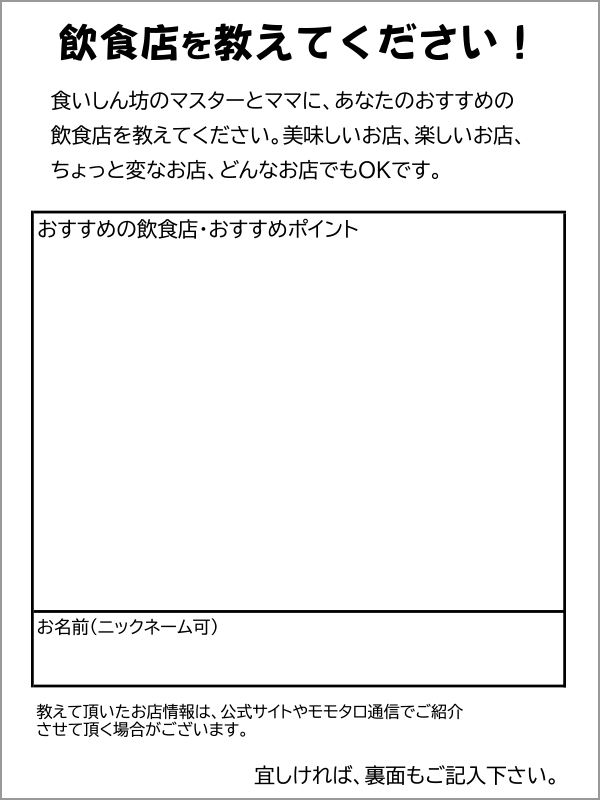 飲食店を教えてください！

食いしん坊のマスターとママに、あなたのおすすめの飲食店を教えてください。美味しいお店、楽しいお店、ちょっと変なお店、どんなお店でもOKです。

おすすめの飲食店・おすすめポイント

お名前（ニックネーム可）

教えて頂いたお店情報は、公式サイトやモモタロ通信でご紹介させて頂く場合がございます。

宜しければ、裏面もご記入下さい。